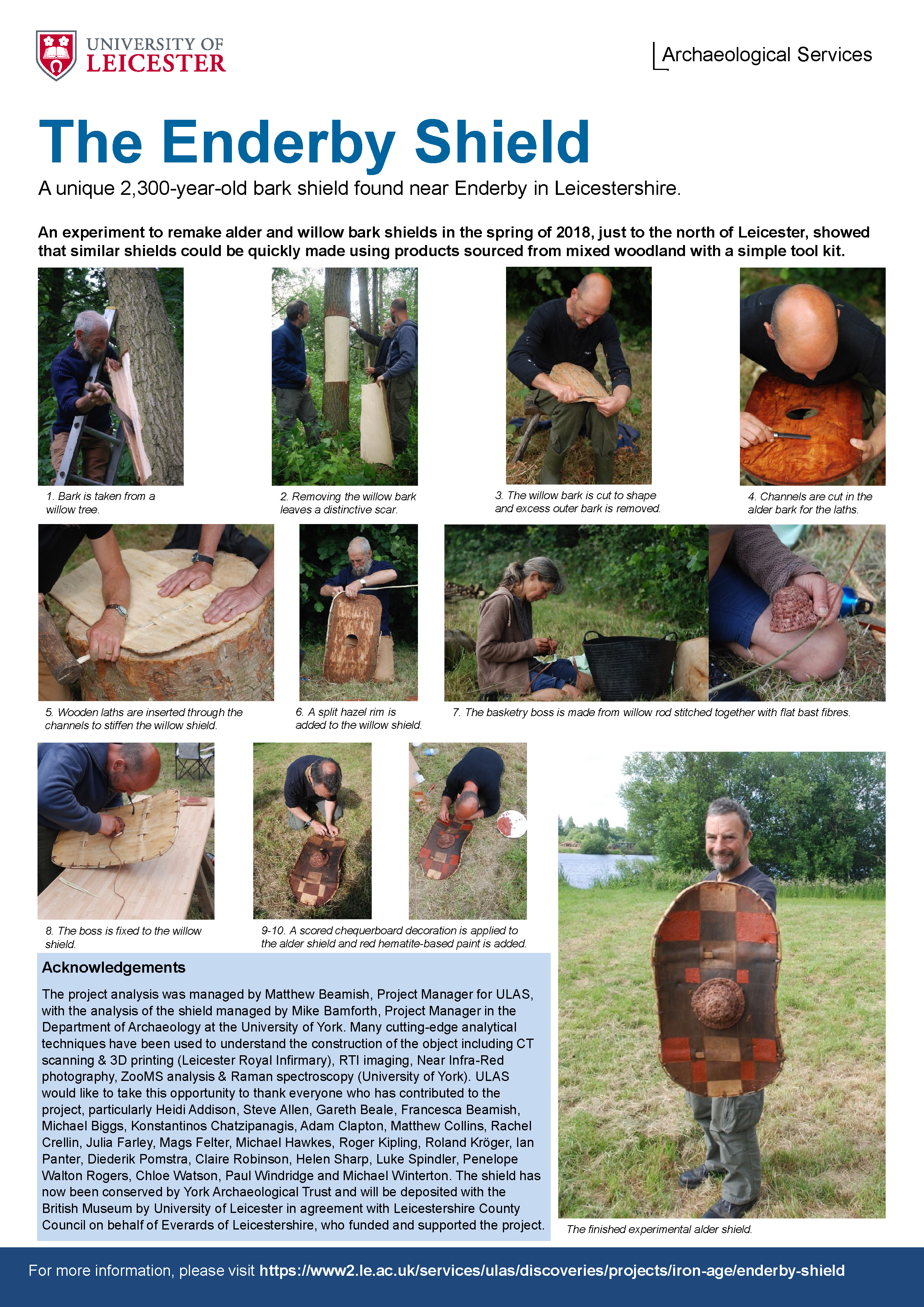 UNIVERSITY OF
LEICESTER

Archaeological Services

The Enderby Shield

A unique 2,300-year-old bark shield found near Enderby in Leicestershire.

An experiment to remake alder and willow bark shields in the spring of 2018, just to the north of Leicester, showed that similar shields could be quickly made using products sourced from mixed woodland with a simple tool kit.

1. Bark is taken from a willow tree.

2. Removing the willow bark leaves a distinctive scar.

3. The willow bark is cut to shape and excess outer bark is removed.

4. Channels are cut in the alder bark for the laths.

5. Wooden laths are inserted through the channels to stiffen the willow shield.

6. A split hazel rim is added to the willow shield.

7. The basketry boss is made from willow rod stitched together with flat bast fibres.

8. The boss is fixed to the willow shield.

9-10. A scored chequerboard decoration is applied to the alder shield and red hematite-based paint is added.

Acknowledgements

The project analysis was managed by Matthew Beamish, Project Manager for ULAS, with the analysis of the shield managed by Mike Bamforth, Project Manager in the Department of Archaeology at the University of York. Many cutting-edge analytical techniques have been used to understand the construction of the object including CT scanning & 3D printing (Leicester Royal Infirmary), RTI imaging, Near Infra-Red photography, ZooMS analysis & Raman spectroscopy (University of York). ULAS would like to take this opportunity to thank everyone who has contributed to the project, particularly Heidi Addison, Steve Allen, Gareth Beale, Francesca Beamish, Michael Biggs, Konstantinos Chatzipanagis, Adam Clapton, Matthew Collins, Rachel Crellin, Julia Farley, Mags Felter, Michael Hawkes, Roger Kipling, Roland Kröger, Ian Panter, Diederik Pomstra, Claire Robinson, Helen Sharp, Luke Spindler, Penelope Walton Rogers, Chloe Watson, Paul Windridge and Michael Winterton. The shield has now been conserved by York Archaeological Trust and will be deposited with the British Museum by University of Leicester in agreement with Leicestershire County Council on behalf of Everards of Leicestershire, who funded and supported the project.

The finished experimental alder shield.

For more information, please visit https://www2.le.ac.uk/services/ulas/discoveries/projects/iron-age/enderby-shield